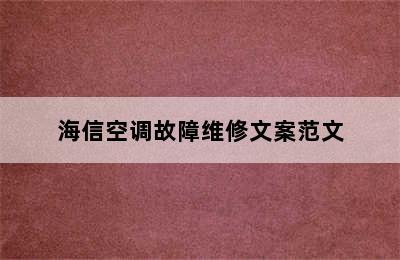 海信空调故障维修文案范文